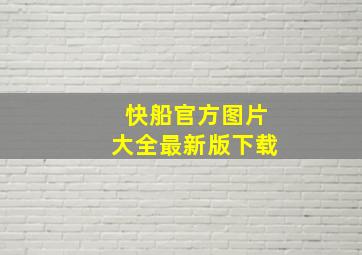 快船官方图片
大全最新版下载